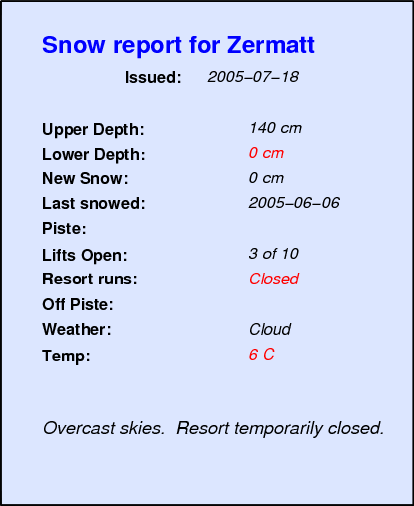 Snow report for Zermatt

Issued: 2005–07–18

Upper Depth: 140 cm
Lower Depth: 0 cm
New Snow: 0 cm
Last snowed: 2005–06–06
Piste:
Lifts Open: 3 of 10
Resort runs: Closed
Off Piste:
Weather: Cloud
Temp: 6 C

Overcast skies. Resort temporarily closed.